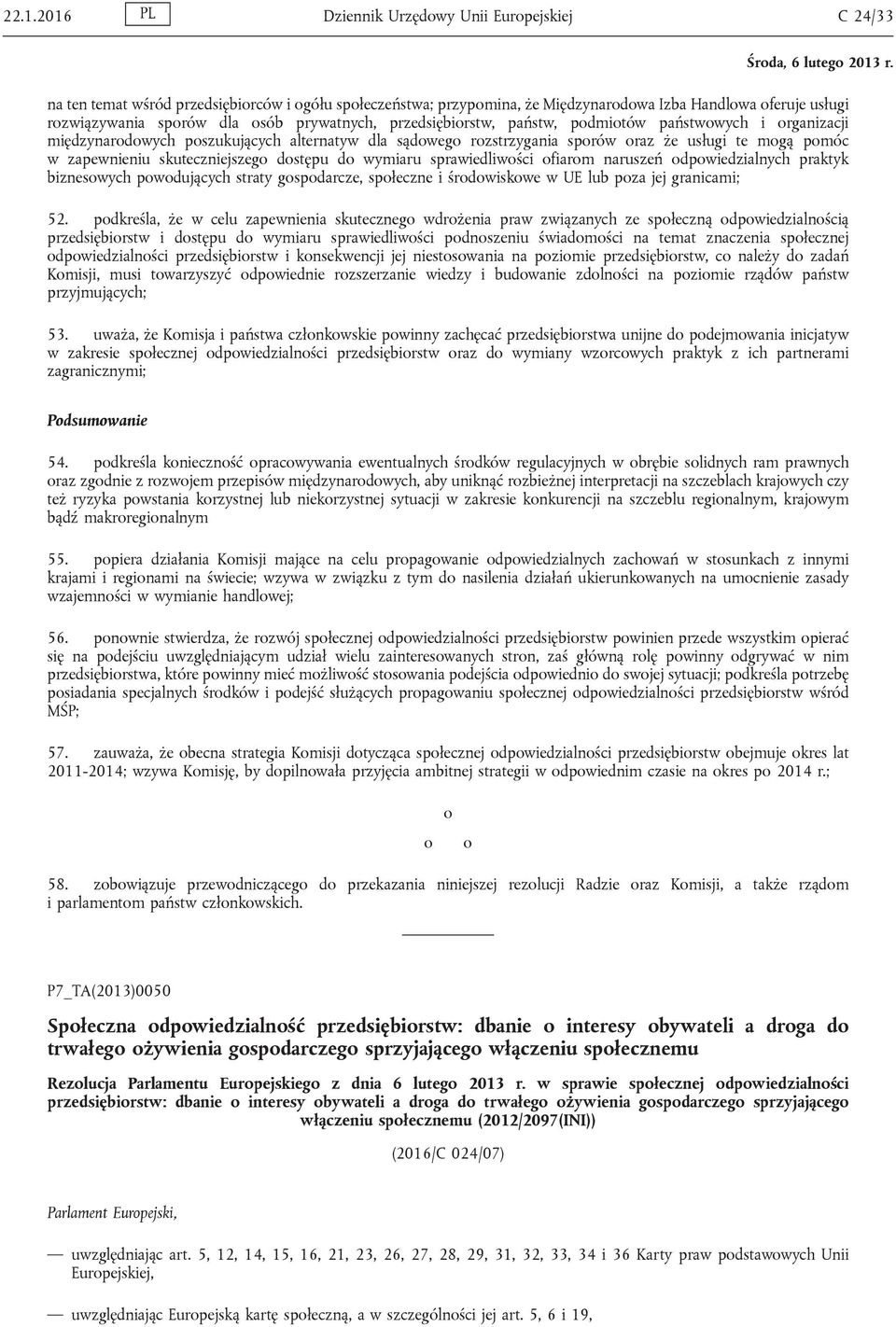 22.1.2016 PL Dziennik Urzędowy Unii Europejskiej C 24/33

Środa, 6 lutego 2013 r.

na ten temat wśród przedsiębiorców i ogółu społeczeństwa; przypomina, że Międzynarodowa Izba Handlowa oferuje usługi rozwiązywania sporów dla osób prywatnych, przedsiębiorstw, państw, podmiotów państwowych i organizacji międzynarodowych poszukujących alternatyw dla sądowego rozstrzygania sporów oraz że usługi te mogą pomóc w zapewnieniu skuteczniejszego dostępu do wymiaru sprawiedliwości ofiarom naruszeń odpowiedzialnych praktyk biznesowych powodujących straty gospodarcze, społeczne i środowiskowe w UE lub poza jej granicami;

52. podkreśla, że w celu zapewnienia skutecznego wdrożenia praw związanych ze społeczną odpowiedzialnością przedsiębiorstw i dostępu do wymiaru sprawiedliwości podnoszeniu świadomości na temat znaczenia społecznej odpowiedzialności przedsiębiorstw i konsekwencji jej niestosowania na poziomie przedsiębiorstw, co należy do zadań Komisji, musi towarzyszyć odpowiednie rozszerzanie wiedzy i budowanie zdolności na poziomie rządów państw przyjmujących;

53. uważa, że Komisja i państwa członkowskie powinny zachęcać przedsiębiorstwa unijne do podejmowania inicjatyw w zakresie społecznej odpowiedzialności przedsiębiorstw oraz do wymiany wzorcowych praktyk z ich partnerami zagranicznymi;

Podsumowanie

54. podkreśla konieczność opracowywania ewentualnych środków regulacyjnych w obrębie solidnych ram prawnych oraz zgodnie z rozwojem przepisów międzynarodowych, aby uniknąć rozbieżnej interpretacji na szczeblach krajowych czy też ryzyka powstania korzystnej lub niekorzystnej sytuacji w zakresie konkurencji na szczeblu regionalnym, krajowym bądź makroregionalnym

55. popiera działania Komisji mające na celu propagowanie odpowiedzialnych zachowań w stosunkach z innymi krajami i regionami na świecie; wzywa w związku z tym do nasilenia działań ukierunkowanych na umocnienie zasady wzajemności w wymianie handlowej;

56. ponownie stwierdza, że rozwój społecznej odpowiedzialności przedsiębiorstw powinien przede wszystkim opierać się na podejściu uwzględniającym udział wielu zainteresowanych stron, zaś główną rolę powinny odgrywać w nim przedsiębiorstwa, które powinny mieć możliwość stosowania podejścia odpowiednio do swojej sytuacji; podkreśla potrzebę posiadania specjalnych środków i podejść służących propagowaniu społecznej odpowiedzialności przedsiębiorstw wśród MŚP;

57. zauważa, że obecna strategia Komisji dotycząca społecznej odpowiedzialności przedsiębiorstw obejmuje okres lat 2011-2014; wzywa Komisję, by dopilnowała przyjęcia ambitnej strategii w odpowiednim czasie na okres po 2014 r.;

o
o o

58. zobowiązuje przewodniczącego do przekazania niniejszej rezolucji Radzie oraz Komisji, a także rządom i parlamentom państw członkowskich.

P7_TA(2013)0050

Społeczna odpowiedzialność przedsiębiorstw: dbanie o interesy obywateli a droga do trwałego ożywienia gospodarczego sprzyjającego włączeniu społecznemu

Rezolucja Parlamentu Europejskiego z dnia 6 lutego 2013 r. w sprawie społecznej odpowiedzialności przedsiębiorstw: dbanie o interesy obywateli a droga do trwałego ożywienia gospodarczego sprzyjającego włączeniu społecznemu (2012/2097(INI))

(2016/C 024/07)

Parlament Europejski,

— uwzględniając art. 5, 12, 14, 15, 16, 21, 23, 26, 27, 28, 29, 31, 32, 33, 34 i 36 Karty praw podstawowych Unii Europejskiej,

— uwzględniając Europejską kartę społeczną, a w szczególności jej art. 5, 6 i 19,